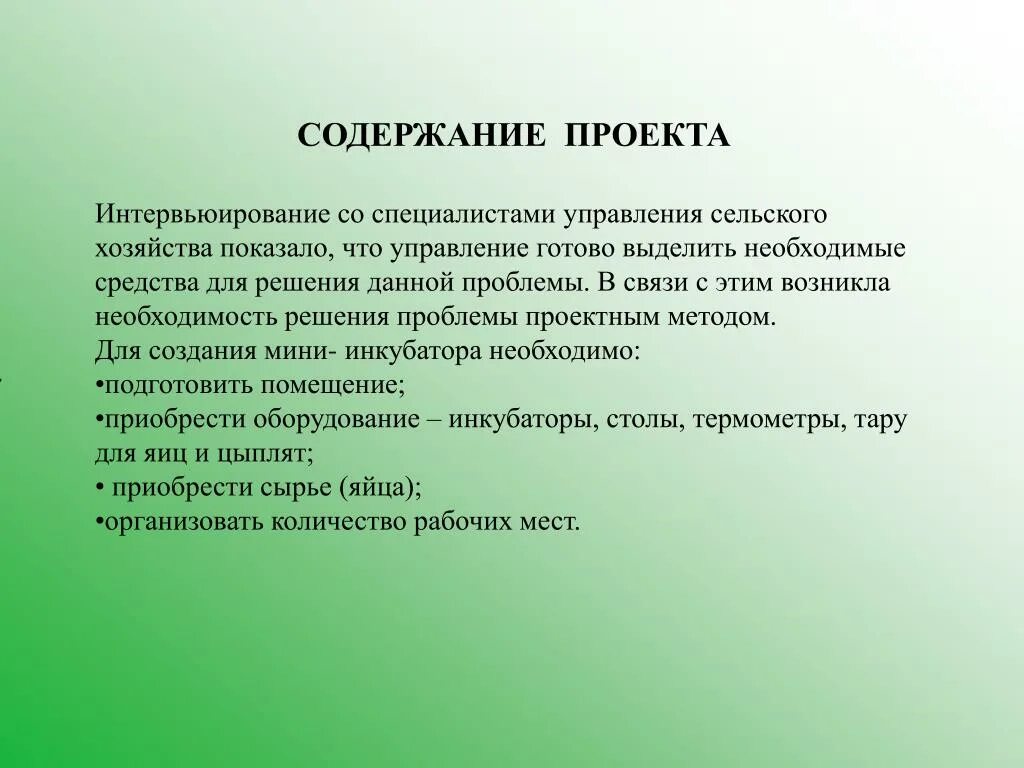 СОДЕРЖАНИЕ ПРОЕКТА

Интервьюирование со специалистами управления сельского хозяйства показало, что управление готово выделить необходимые средства для решения данной проблемы. В связи с этим возникла необходимость решения проблемы проектным методом.
Для создания мини- инкубатора необходимо:
•подготовить помещение;
•приобрести оборудование – инкубаторы, столы, термометры, тару для яиц и цыплят;
• приобрести сырье (яйца);
•организовать количество рабочих мест.